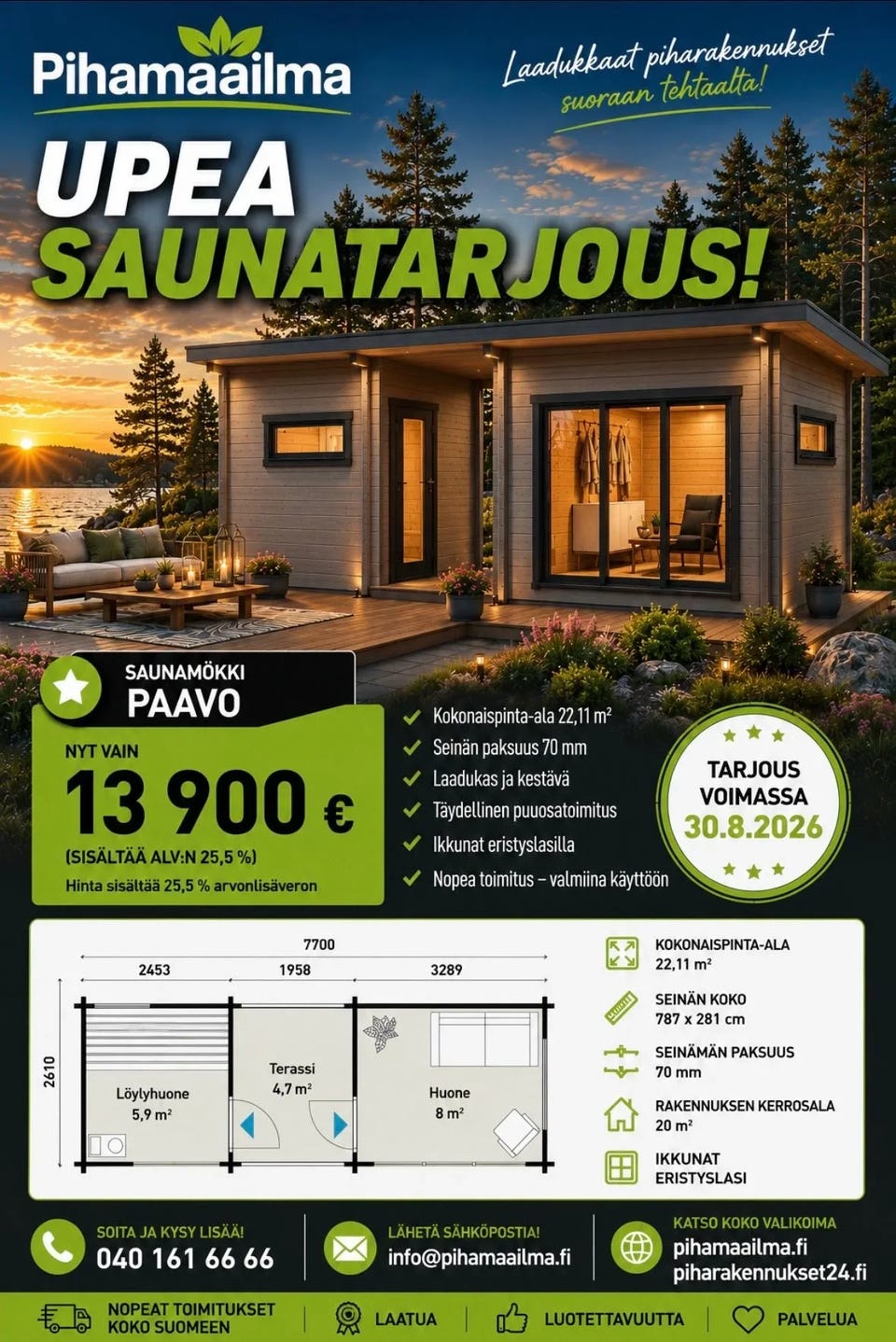 Pihamaailma

Laadukkaat piharakennukset suoraan tehtaalta!

UPEA SAUNATARJOUS!

SAUNAMÖKKI
PAAVO

NYT VAIN
13 900 €
(SISÄLTÄÄ ALV:N 25,5 %)
Hinta sisältää 25,5 % arvonlisäveron

Kokonaispinta-ala 22,11 m²
Seinän paksuus 70 mm
Laadukas ja kestävä
Täydellinen puuosatoimitus
Ikkunat eristyslasilla
Nopea toimitus – valmiina käyttöön

TARJOUS VOIMASSA 30.8.2026

7700
2453
1958
3289
2610
Löylyhuone 5,9 m²
Terassi 4,7 m²
Huone 8 m²

KOKONAISPINTA-ALA
22,11 m²
SEINÄN KOKO
787 x 281 cm
SEINÄMÄN PAKSUUS
70 mm
RAKENNUKSEN KERROSALA
20 m²
IKKUNAT
ERISTYSLASI

SOITA JA KYSY LISÄÄ!
040 161 66 66
LÄHETÄ SÄHKÖPOSTIA!
info@pihamaailma.fi
KATSO KOKO VALIKOIMA
pihamaailma.fi
piharakennukset24.fi

NOPEAT TOIMITUKSET KOKO SUOMEEN
LAATUA
LUOTETTAVUUTTA
PALVELUA